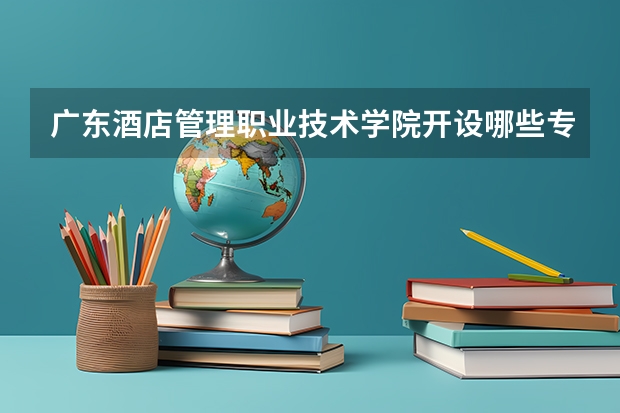 广东酒店管理职业技术学院开设哪些专